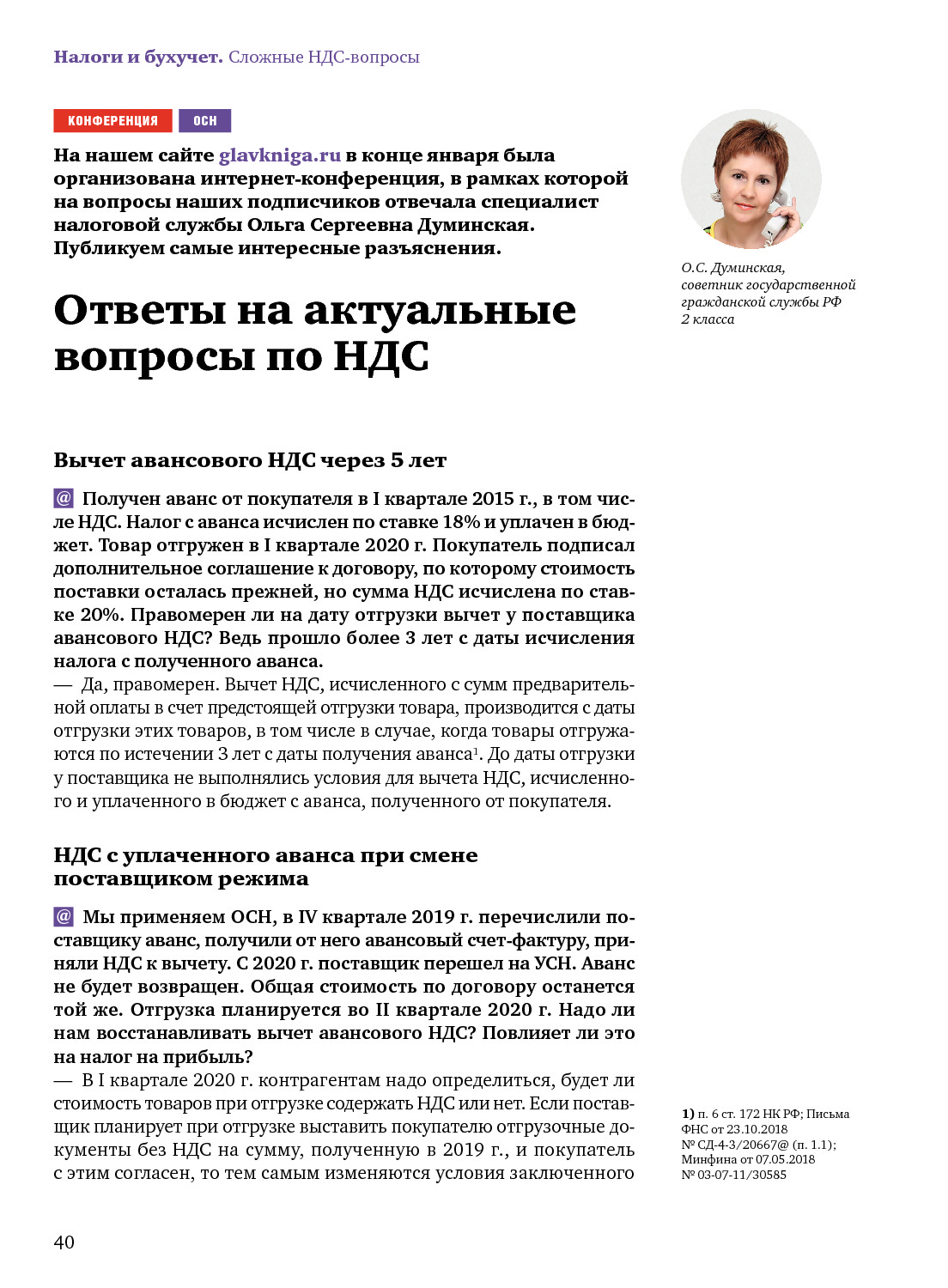 Налоги и бухучет. Сложные НДС-вопросы

КОНФЕРЕНЦИЯ ОСН

На нашем сайте glavkniga.ru в конце января была организована интернет-конференция, в рамках которой на вопросы наших подписчиков отвечала специалист налоговой службы Ольга Сергеевна Думинская. Публикуем самые интересные разъяснения.

О.С. Думинская, советник государственной гражданской службы РФ 2 класса

Ответы на актуальные вопросы по НДС

Вычет авансового НДС через 5 лет

@ Получен аванс от покупателя в I квартале 2015 г., в том числе НДС. Налог с аванса исчислен по ставке 18% и уплачен в бюджет. Товар отгружен в I квартале 2020 г. Покупатель подписал дополнительное соглашение к договору, по которому стоимость поставки осталась прежней, но сумма НДС исчислена по ставке 20%. Правомерен ли на дату отгрузки вычет у поставщика авансового НДС? Ведь прошло более 3 лет с даты исчисления налога с полученного аванса.
— Да, правомерен. Вычет НДС, исчисленного с сумм предварительной оплаты в счет предстоящей отгрузки товара, производится с даты отгрузки этих товаров, в том числе в случае, когда товары отгружаются по истечении 3 лет с даты получения аванса$^1$. До даты отгрузки у поставщика не выполнялись условия для вычета НДС, исчисленного и уплаченного в бюджет с аванса, полученного от покупателя.

НДС с уплаченного аванса при смене поставщиком режима

@ Мы применяем ОСН, в IV квартале 2019 г. перечислили поставщику аванс, получили от него авансовый счет-фактуру, приняли НДС к вычету. С 2020 г. поставщик перешел на УСН. Аванс не будет возвращен. Общая стоимость по договору останется той же. Отгрузка планируется во II квартале 2020 г. Надо ли нам восстанавливать вычет авансового НДС? Повлияет ли это на налог на прибыль?
— В I квартале 2020 г. контрагентам надо определиться, будет ли стоимость товаров при отгрузке содержать НДС или нет. Если поставщик планирует при отгрузке выставить покупателю отгрузочные документы без НДС на сумму, полученную в 2019 г., и покупатель с этим согласен, то тем самым изменяются условия заключенного

1) п. 6 ст. 172 НК РФ; Письма ФНС от 23.10.2018 № СД-4-3/20667@ (п. 1.1); Минфина от 07.05.2018 № 03-07-11/30585

40